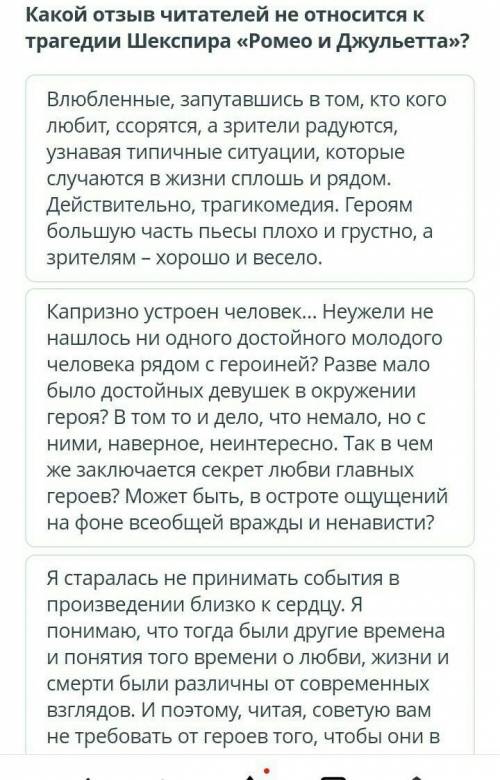 Какой отзыв читателей не относится к трагедии Шекспира «Ромео и Джульетта»?

Влюбленные, запутавшись в том, кто кого любит, ссорятся, а зрители радуются, узнавая типичные ситуации, которые случаются в жизни сплошь и рядом. Действительно, трагикомедия. Героям большую часть пьесы плохо и грустно, а зрителям – хорошо и весело.

Капризно устроен человек... Неужели не нашлось ни одного достойного молодого человека рядом с героиней? Разве мало было достойных девушек в окружении героя? В том то и дело, что немало, но с ними, наверное, неинтересно. Так в чем же заключается секрет любви главных героев? Может быть, в остроте ощущений на фоне всеобщей вражды и ненависти?

Я старалась не принимать события в произведении близко к сердцу. Я понимаю, что тогда были другие времена и понятия того времени о любви, жизни и смерти были различны от современных взглядов. И поэтому, читая, советую вам не требовать от героев того, чтобы они в